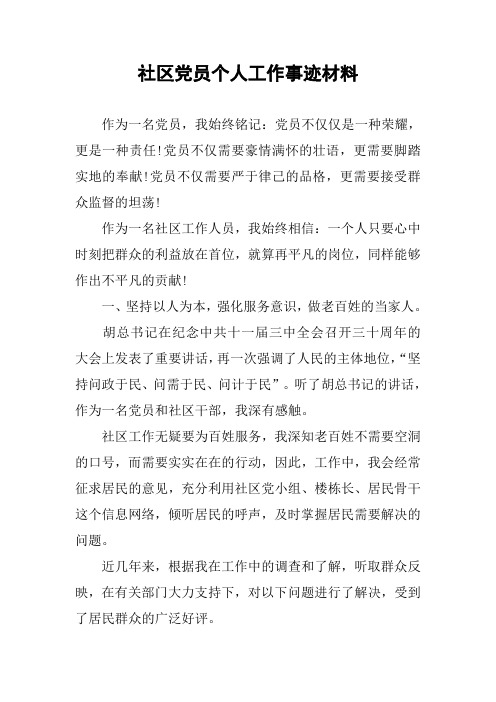 社区党员个人工作事迹材料

作为一名党员，我始终铭记：党员不仅仅是一种荣耀，更是一种责任!党员不仅需要豪情满怀的壮语，更需要脚踏实地的奉献!党员不仅需要严于律己的品格，更需要接受群众监督的坦荡!

作为一名社区工作人员，我始终相信：一个人只要心中时刻把群众的利益放在首位，就算再平凡的岗位，同样能够作出不平凡的贡献!

一、坚持以人为本，强化服务意识，做老百姓的当家人。

胡总书记在纪念中共十一届三中全会召开三十周年的大会上发表了重要讲话，再一次强调了人民的主体地位，“坚持问政于民、问需于民、问计于民”。听了胡总书记的讲话，作为一名党员和社区干部，我深有感触。

社区工作无疑要为百姓服务，我深知老百姓不需要空洞的口号，而需要实实在在的行动，因此，工作中，我会经常征求居民的意见，充分利用社区党小组、楼栋长、居民骨干这个信息网络，倾听居民的呼声，及时掌握居民需要解决的问题。

近几年来，根据我在工作中的调查和了解，听取群众反映，在有关部门大力支持下，对以下问题进行了解决，受到了居民群众的广泛好评。